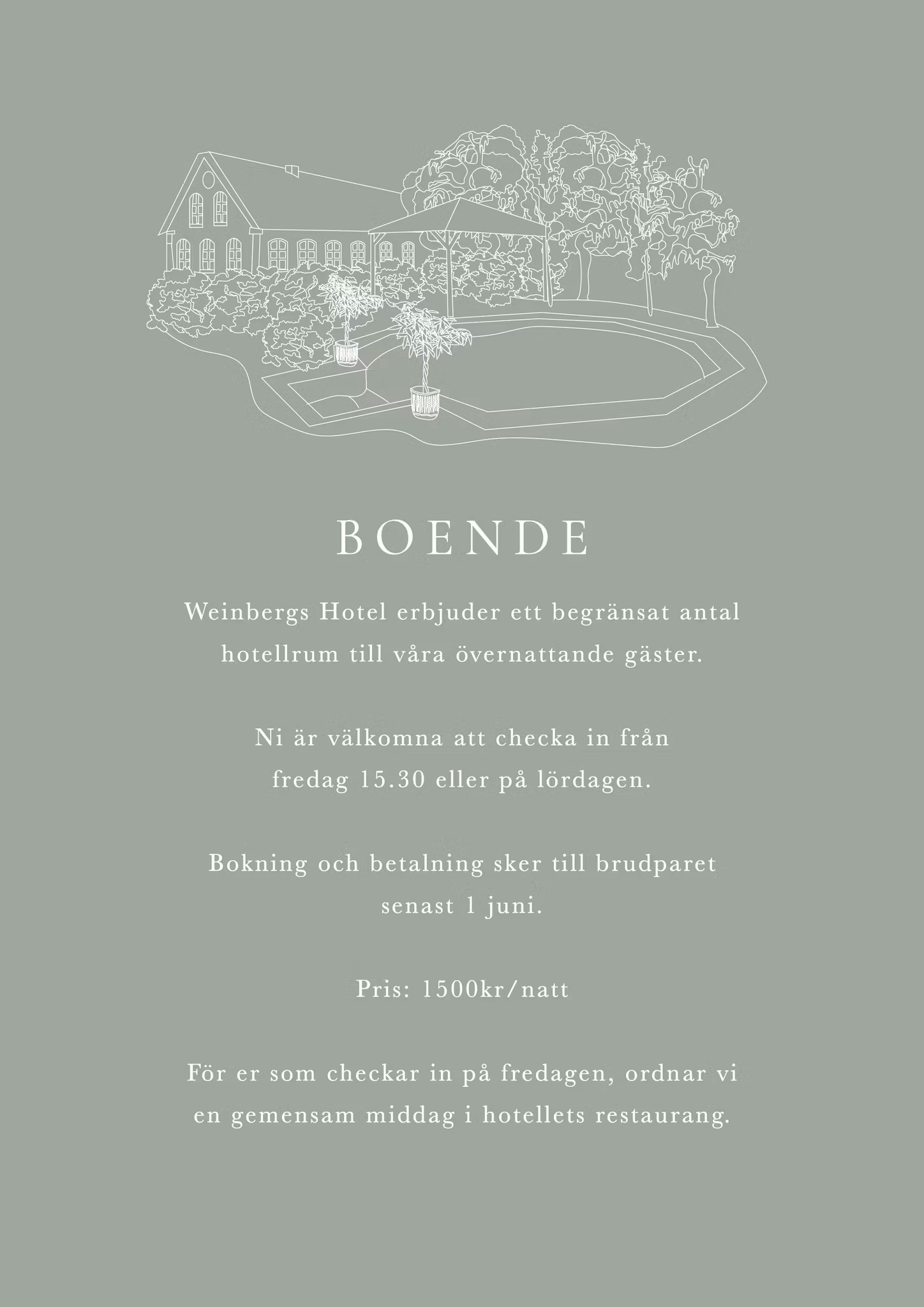 BOENDE

Weinbergs Hotel erbjuder ett begränsat antal hotellrum till våra övernattande gäster.

Ni är välkomna att checka in från fredag 15.30 eller på lördagen.

Bokning och betalning sker till brudparet senast 1 juni.

Pris: 1500kr/natt

För er som checkar in på fredagen, ordnar vi en gemensam middag i hotellets restaurang.